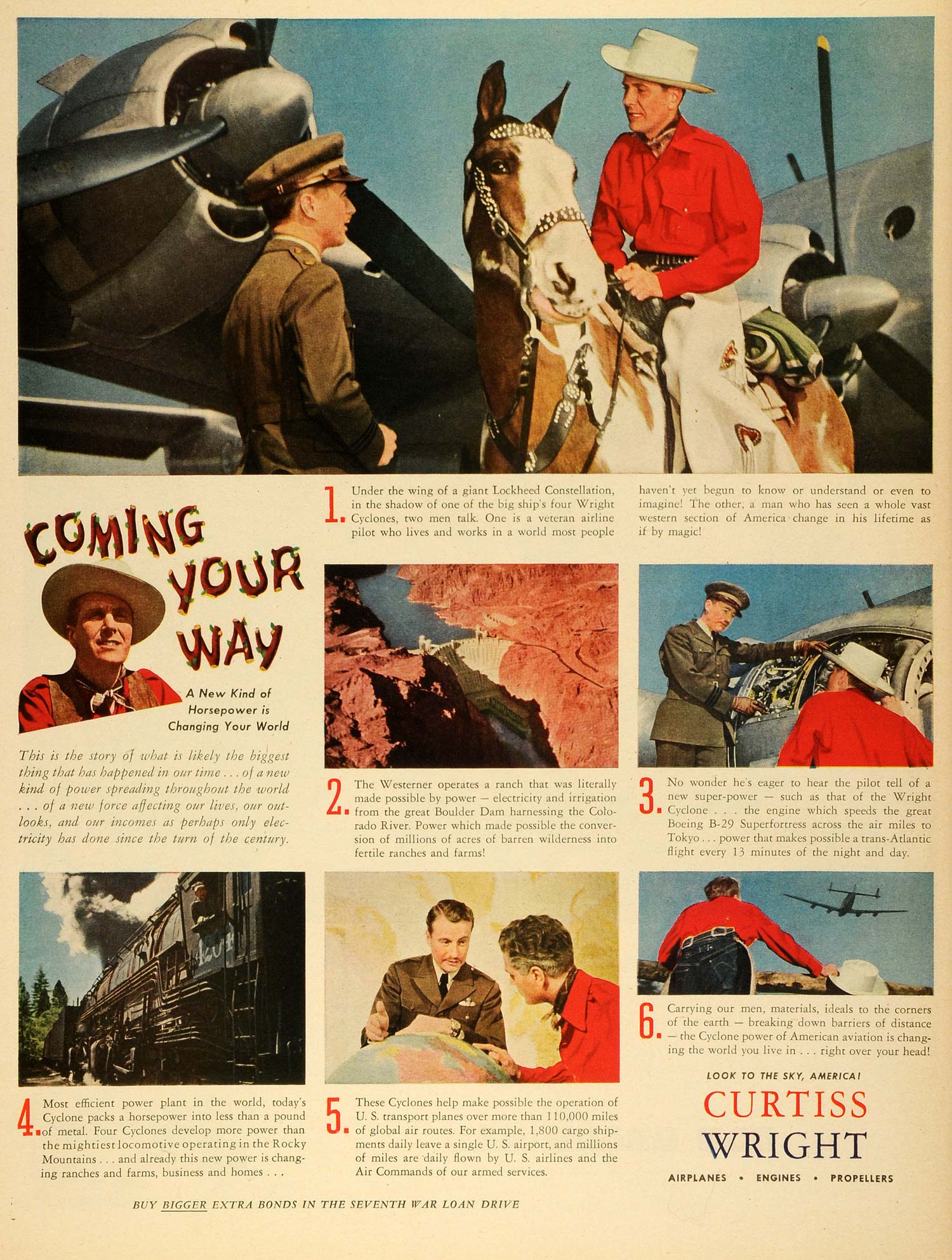 COMING YOUR WAY

A New Kind of Horsepower is Changing Your World

This is the story of what is likely the biggest thing that has happened in our time . . . of a new kind of power spreading throughout the world . . . of a new force affecting our lives, our outlooks, and our incomes as perhaps only electricity has done since the turn of the century.

1. Under the wing of a giant Lockheed Constellation, in the shadow of one of the big ship's four Wright Cyclones, two men talk. One is a veteran airline pilot who lives and works in a world most people haven't yet begun to know or understand or even to imagine! The other, a man who has seen a whole vast western section of America change in his lifetime as if by magic!

2. The Westerner operates a ranch that was literally made possible by power — electricity and irrigation from the great Boulder Dam harnessing the Colorado River. Power which made possible the conversion of millions of acres of barren wilderness into fertile ranches and farms!

3. No wonder he's eager to hear the pilot tell of a new super-power — such as that of the Wright Cyclone . . . the engine which speeds the great Boeing B-29 Superfortress across the air miles to Tokyo . . . power that makes possible a trans-Atlantic flight every 13 minutes of the night and day.

4. Most efficient power plant in the world, today's Cyclone packs a horsepower into less than a pound of metal. Four Cyclones develop more power than the mightiest locomotive operating in the Rocky Mountains . . . and already this new power is changing ranches and farms, business and homes . . .

5. These Cyclones help make possible the operation of U. S. transport planes over more than 110,000 miles of global air routes. For example, 1,800 cargo shipments daily leave a single U. S. airport, and millions of miles are daily flown by U. S. airlines and the Air Commands of our armed services.

6. Carrying our men, materials, ideals to the corners of the earth — breaking down barriers of distance — the Cyclone power of American aviation is changing the world you live in . . . right over your head!

LOOK TO THE SKY, AMERICA!

CURTISS WRIGHT

AIRPLANES • ENGINES • PROPELLERS

BUY BIGGER EXTRA BONDS IN THE SEVENTH WAR LOAN DRIVE